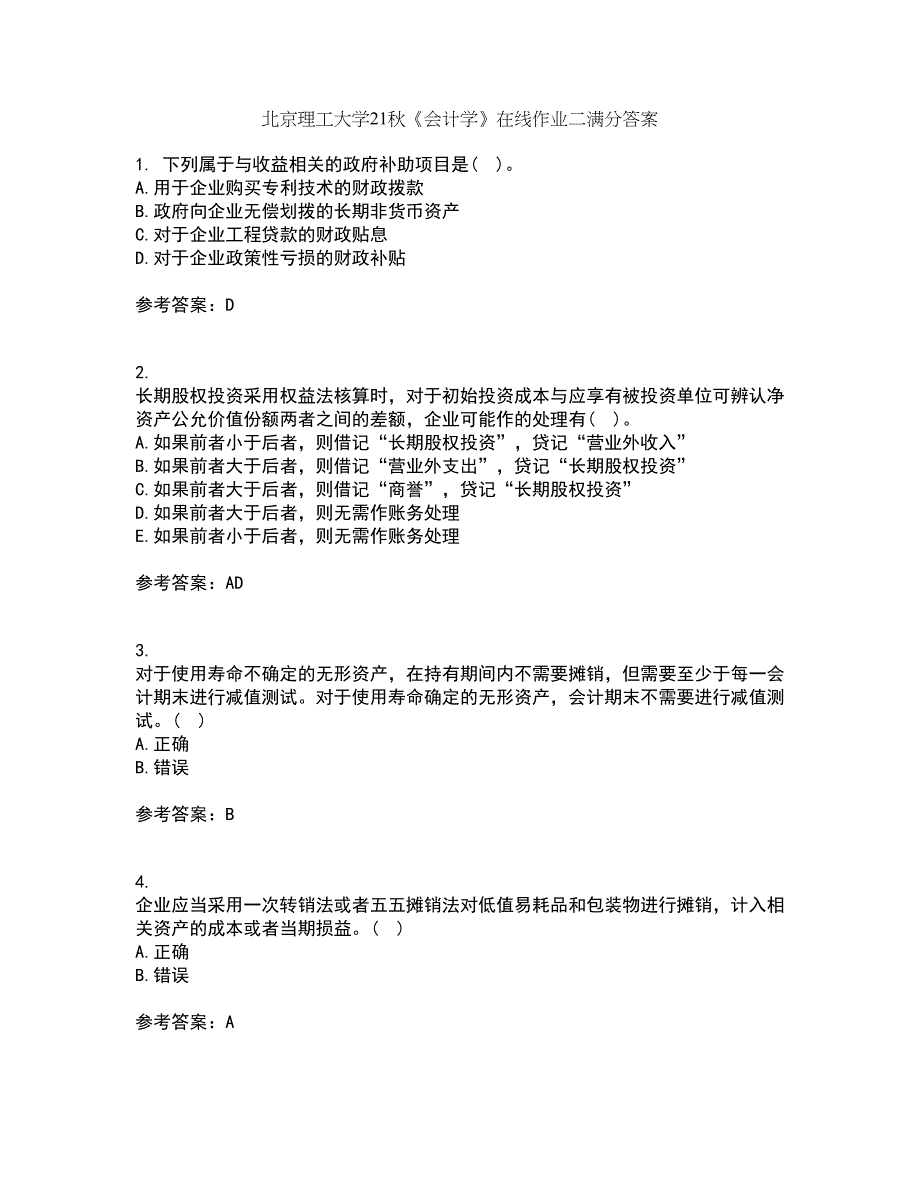 北京理工大学21秋《会计学》在线作业二满分答案

1. 下列属于与收益相关的政府补助项目是（ ）。
A. 用于企业购买专利技术的财政拨款
B. 政府向企业无偿划拨的长期非货币资产
C. 对于企业工程贷款的财政贴息
D. 对于企业政策性亏损的财政补贴

参考答案：D

2.
长期股权投资采用权益法核算时，对于初始投资成本与应享有被投资单位可辨认净资产公允价值份额两者之间的差额，企业可能作的处理有（ ）。
A. 如果前者小于后者，则借记“长期股权投资”，贷记“营业外收入”
B. 如果前者大于后者，则借记“营业外支出”，贷记“长期股权投资”
C. 如果前者大于后者，则借记“商誉”，贷记“长期股权投资”
D. 如果前者大于后者，则无需作账务处理
E. 如果前者小于后者，则无需作账务处理

参考答案：AD

3.
对于使用寿命不确定的无形资产，在持有期间内不需要摊销，但需要至少于每一会计期末进行减值测试。对于使用寿命确定的无形资产，会计期末不需要进行减值测试。（ ）
A. 正确
B. 错误

参考答案：B

4.
企业应当采用一次转销法或者五五摊销法对低值易耗品和包装物进行摊销，计入相关资产的成本或者当期损益。（ ）
A. 正确
B. 错误

参考答案：A